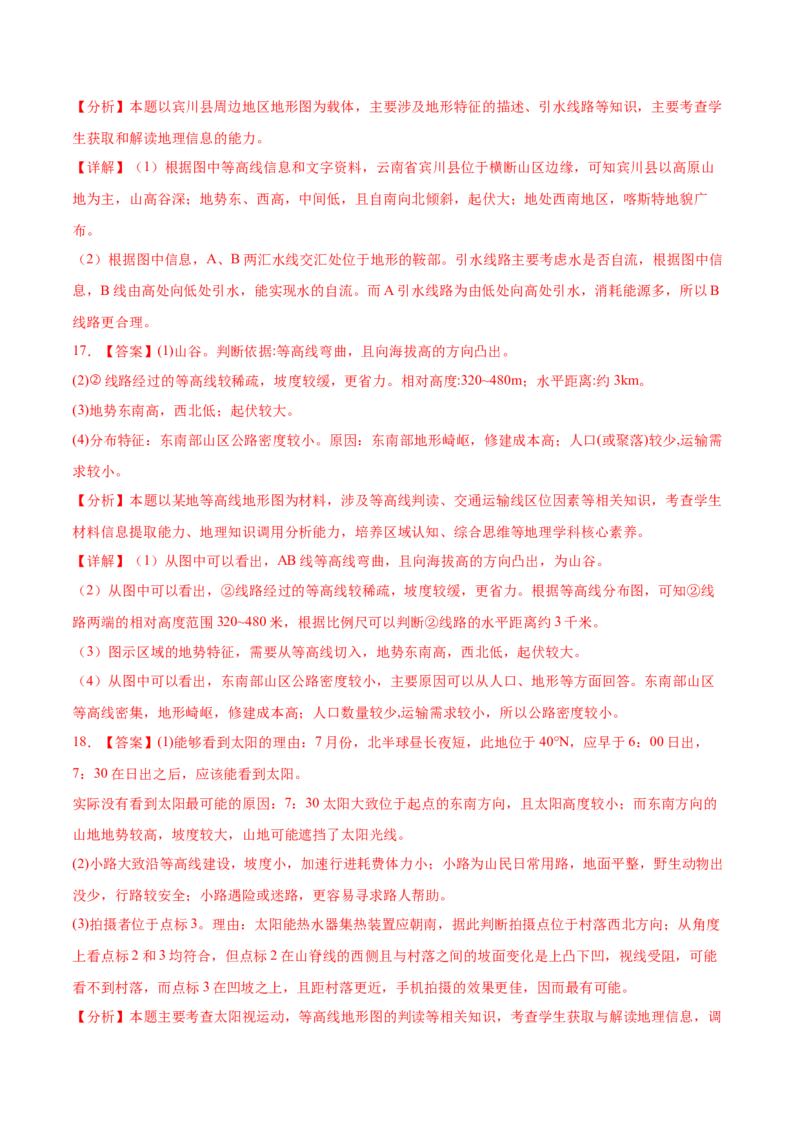 【分析】本题以宾川县周边地区地形图为载体，主要涉及地形特征的描述、引水线路等知识，主要考查学生获取和解读地理信息的能力。

【详解】（1）根据图中等高线信息和文字资料，云南省宾川县位于横断山区边缘，可知宾川县以高原山地为主，山高谷深；地势东、西高，中间低，且自南向北倾斜，起伏大；地处西南地区，喀斯特地貌广布。

（2）根据图中信息，A、B 两汇水线交汇处位于地形的鞍部。引水线路主要考虑水是否自流，根据图中信息，B 线由高处向低处引水，能实现水的自流。而 A 引水线路为由低处向高处引水，消耗能源多，所以 B 线路更合理。

17. 【答案】(1)山谷。判断依据:等高线弯曲，且向海拔高的方向凸出。

(2)② 线路经过的等高线较稀疏，坡度较缓，更省力。相对高度:320~480m；水平距离:约 3km。

(3)地势东南高，西北低；起伏较大。

(4)分布特征：东南部山区公路密度较小。原因：东南部地形崎岖，修建成本高；人口(或聚落)较少,运输需求较小。

【分析】本题以某地等高线地形图为材料，涉及等高线判读、交通运输线区位因素等相关知识，考查学生材料信息提取能力、地理知识调用分析能力，培养区域认知、综合思维等地理学科核心素养。

【详解】（1）从图中可以看出，AB 线等高线弯曲，且向海拔高的方向凸出，为山谷。

（2）从图中可以看出，②线路经过的等高线较稀疏，坡度较缓，更省力。根据等高线分布图，可知②线路两端的相对高度范围 320~480 米，根据比例尺可以判断②线路的水平距离约 3 千米。

（3）图示区域的地势特征，需要从等高线切入，地势东南高，西北低，起伏较大。

（4）从图中可以看出，东南部山区公路密度较小，主要原因可以从人口、地形等方面回答。东南部山区等高线密集，地形崎岖，修建成本高；人口数量较少,运输需求较小，所以公路密度较小。

18. 【答案】(1)能够看到太阳的理由：7 月份，北半球昼长夜短，此地位于 40°N，应早于 6：00 日出，7：30 在日出之后，应该能看到太阳。

实际没有看到太阳最可能的原因：7：30 太阳大致位于起点的东南方向，且太阳高度较小；而东南方向的山地地势较高，坡度较大，山地可能遮挡了太阳光线。

(2)小路大致沿等高线建设，坡度小，加速行进耗费体力小；小路为山民日常用路，地面平整，野生动物出没少，行路较安全；小路遇险或迷路，更容易寻求路人帮助。

(3)拍摄者位于点标 3。理由：太阳能热水器集热装置应朝南，据此判断拍摄点位于村落西北方向；从角度上看点标 2 和 3 均符合，但点标 2 在山脊线的西侧且与村落之间的坡面变化是上凸下凹，视线受阻，可能看不到村落，而点标 3 在凹坡之上，且距村落更近，手机拍摄的效果更佳，因而最有可能。

【分析】本题主要考查太阳视运动，等高线地形图的判读等相关知识，考查学生获取与解读地理信息，调